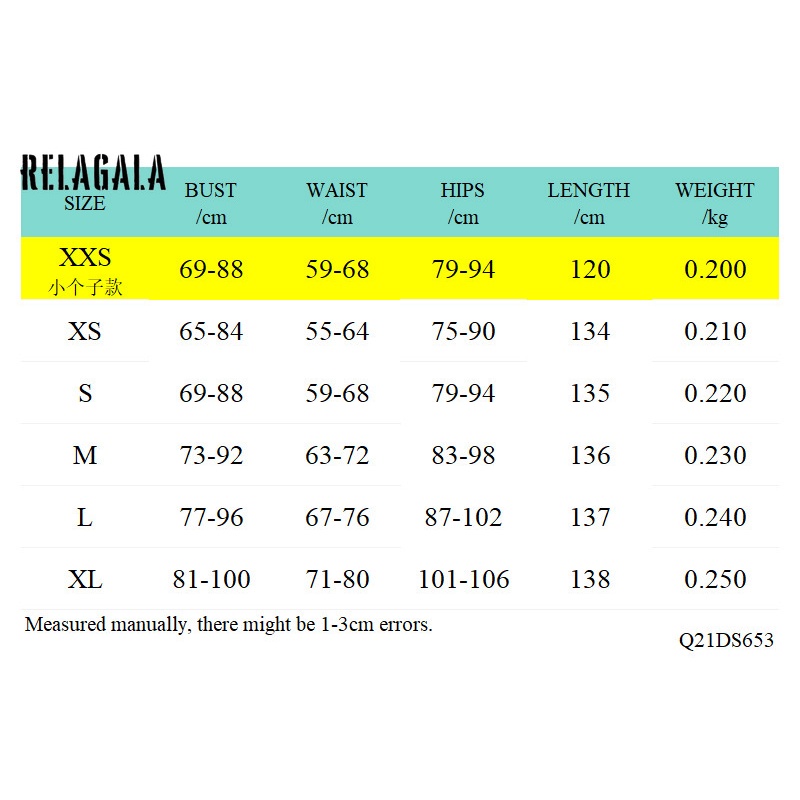 RELAGALA

| SIZE | BUST /cm | WAIST /cm | HIPS /cm | LENGTH /cm | WEIGHT /kg |
|---|---|---|---|---|---|
| XXS 小个子款 | 69-88 | 59-68 | 79-94 | 120 | 0.200 |
| XS | 65-84 | 55-64 | 75-90 | 134 | 0.210 |
| S | 69-88 | 59-68 | 79-94 | 135 | 0.220 |
| M | 73-92 | 63-72 | 83-98 | 136 | 0.230 |
| L | 77-96 | 67-76 | 87-102 | 137 | 0.240 |
| XL | 81-100 | 71-80 | 101-106 | 138 | 0.250 |

Measured manually, there might be 1-3cm errors.

Q21DS653